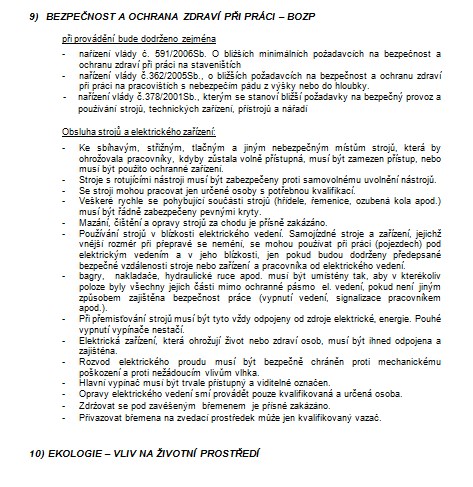 9) BEZPEČNOST A OCHRANA ZDRAVÍ PŘI PRÁCI – BOZP

při provádění bude dodrženo zejména

- nařízení vlády č. 591/2006Sb. O bližších minimálních požadavcích na bezpečnost a ochranu zdraví při práci na staveništích
- nařízení vlády č.362/2005Sb., o bližších požadavcích na bezpečnost a ochranu zdraví při práci na pracovištích s nebezpečím pádu z výšky nebo do hloubky.
- nařízení vlády č.378/2001Sb., kterým se stanoví bližší požadavky na bezpečný provoz a používání strojů, technických zařízení, přístrojů a nářadí

Obsluha strojů a elektrického zařízení:

- Ke sbíhavým, střižným, tlačným a jiným nebezpečným místům strojů, která by ohrožovala pracovníky, kdyby zůstala volně přístupná, musí být zamezen přístup, nebo musí být použito ochranné zařízení.
- Stroje s rotujícími nástroji musí být zabezpečeny proti samovolnému uvolnění nástrojů.
- Se stroji mohou pracovat jen určené osoby s potřebnou kvalifikací.
- Veškeré rychle se pohybující součásti strojů (hřídele, řemenice, ozubená kola apod.) musí být řádně zabezpečeny pevnými kryty.
- Mazání, čištění a opravy strojů za chodu je přísně zakázáno.
- Používání strojů v blízkosti elektrického vedení. Samojízdné stroje a zařízení, jejichž vnější rozměr při přepravě se nemění, se mohou používat při práci (pojezdech) pod elektrickým vedením a v jeho blízkosti, jen pokud budou dodrženy předepsané bezpečné vzdálenosti stroje nebo zařízení a pracovníka od elektrického vedení.
- bagry, nakladače, hydraulické ruce apod. musí být umístěny tak, aby v kterékoliv poloze byly všechny jejich části mimo ochranné pásmo el. vedení, pokud není jiným způsobem zajištěna bezpečnost práce (vypnutí vedení, signalizace pracovníkem apod.).
- Při přemisťování strojů musí být tyto vždy odpojeny od zdroje elektrické, energie. Pouhé vypnutí vypínače nestačí.
- Elektrická zařízení, která ohrožují život nebo zdraví osob, musí být ihned odpojena a zajištěna.
- Rozvod elektrického proudu musí být bezpečně chráněn proti mechanickému poškození a proti nežádoucím vlivům vlhka.
- Hlavní vypínač musí být trvale přístupný a viditelně označen.
- Opravy elektrického vedení smí provádět pouze kvalifikovaná a určená osoba.
- Zdržovat se pod zavěšeným břemenem je přísně zakázáno.
- Přivazovat břemena na zvedací prostředek může jen kvalifikovaný vazač.

10) EKOLOGIE – VLIV NA ŽIVOTNÍ PROSTŘEDÍ